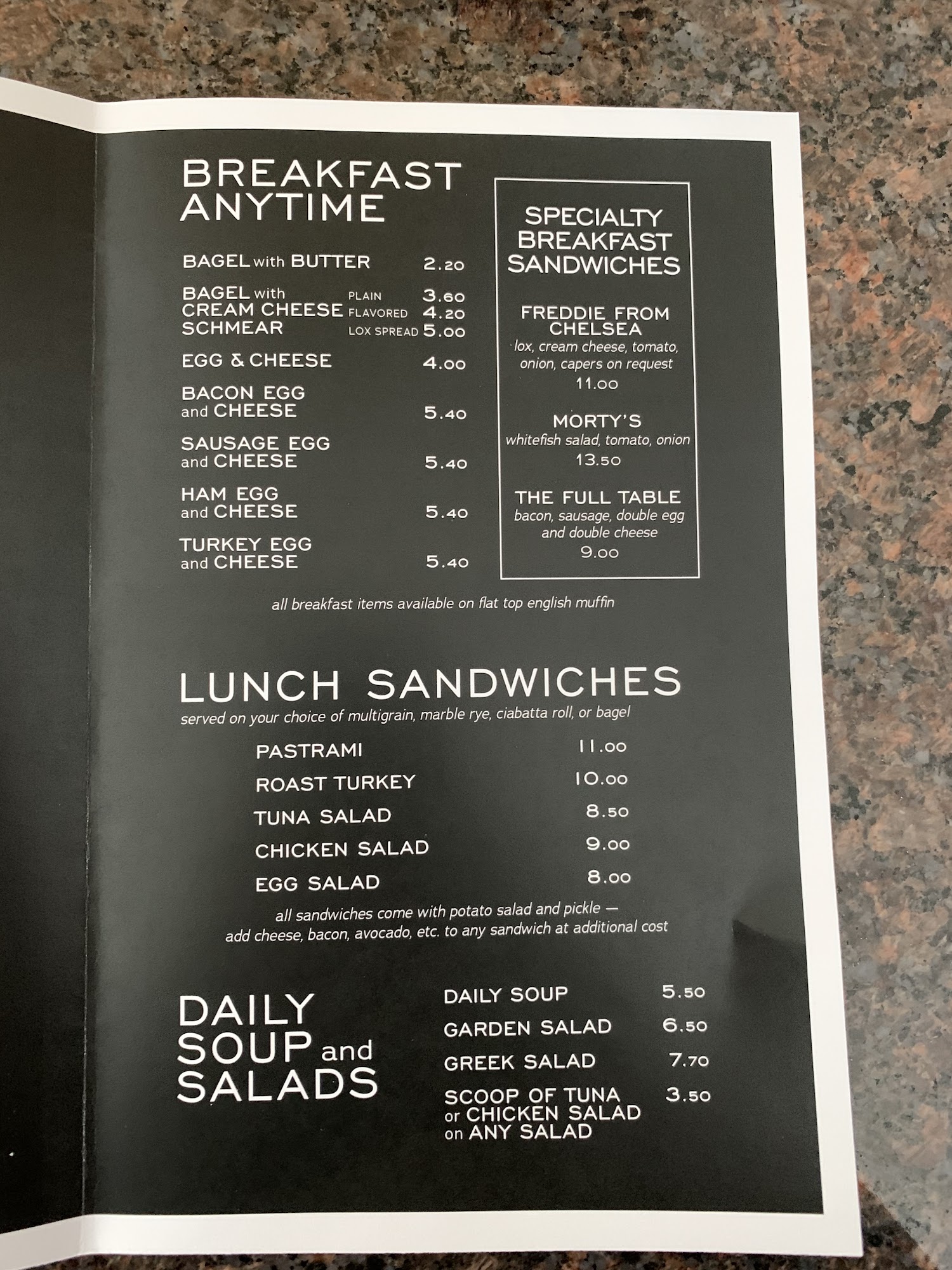 BREAKFAST ANYTIME

BAGEL with BUTTER 2.20

BAGEL with CREAM CHEESE SCHMEAR
PLAIN 3.60
FLAVORED 4.20
LOX SPREAD 5.00

EGG & CHEESE 4.00

BACON EGG and CHEESE 5.40

SAUSAGE EGG and CHEESE 5.40

HAM EGG and CHEESE 5.40

TURKEY EGG and CHEESE 5.40

SPECIALTY BREAKFAST SANDWICHES

FREDDIE FROM CHELSEA
lox, cream cheese, tomato, onion, capers on request
11.00

MORTY'S
whitefish salad, tomato, onion
13.50

THE FULL TABLE
bacon, sausage, double egg and double cheese
9.00

all breakfast items available on flat top english muffin

LUNCH SANDWICHES
served on your choice of multigrain, marble rye, ciabatta roll, or bagel

PASTRAMI 11.00
ROAST TURKEY 10.00
TUNA SALAD 8.50
CHICKEN SALAD 9.00
EGG SALAD 8.00

all sandwiches come with potato salad and pickle — add cheese, bacon, avocado, etc. to any sandwich at additional cost

DAILY SOUP and SALADS

DAILY SOUP 5.50
GARDEN SALAD 6.50
GREEK SALAD 7.70
SCOOP OF TUNA or CHICKEN SALAD on ANY SALAD 3.50